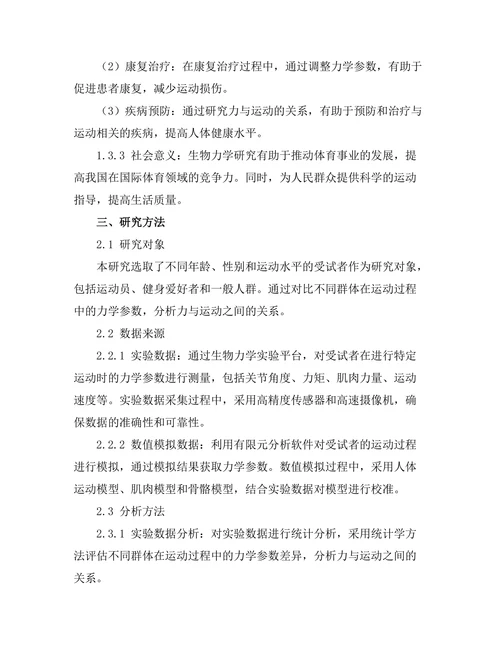 （2）康复治疗：在康复治疗过程中，通过调整力学参数，有助于促进患者康复，减少运动损伤。

（3）疾病预防：通过研究力与运动的关系，有助于预防和治疗与运动相关的疾病，提高人体健康水平。

1.3.3 社会意义：生物力学研究有助于推动体育事业的发展，提高我国在国际体育领域的竞争力。同时，为人民群众提供科学的运动指导，提高生活质量。

三、研究方法

2.1 研究对象

本研究选取了不同年龄、性别和运动水平的受试者作为研究对象，包括运动员、健身爱好者和一般人群。通过对比不同群体在运动过程中的力学参数，分析力与运动之间的关系。

2.2 数据来源

2.2.1 实验数据：通过生物力学实验平台，对受试者在进行特定运动时的力学参数进行测量，包括关节角度、力矩、肌肉力量、运动速度等。实验数据采集过程中，采用高精度传感器和高速摄像机，确保数据的准确性和可靠性。

2.2.2 数值模拟数据：利用有限元分析软件对受试者的运动过程进行模拟，通过模拟结果获取力学参数。数值模拟过程中，采用人体运动模型、肌肉模型和骨骼模型，结合实验数据对模型进行校准。

2.3 分析方法

2.3.1 实验数据分析：对实验数据进行统计分析，采用统计学方法评估不同群体在运动过程中的力学参数差异，分析力与运动之间的关系。